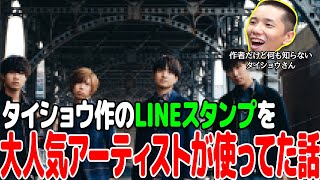 作者だけど何も知らない
タイショウさん

タイショウ作のLINEスタンプを
大人気アーティストが使ってた話